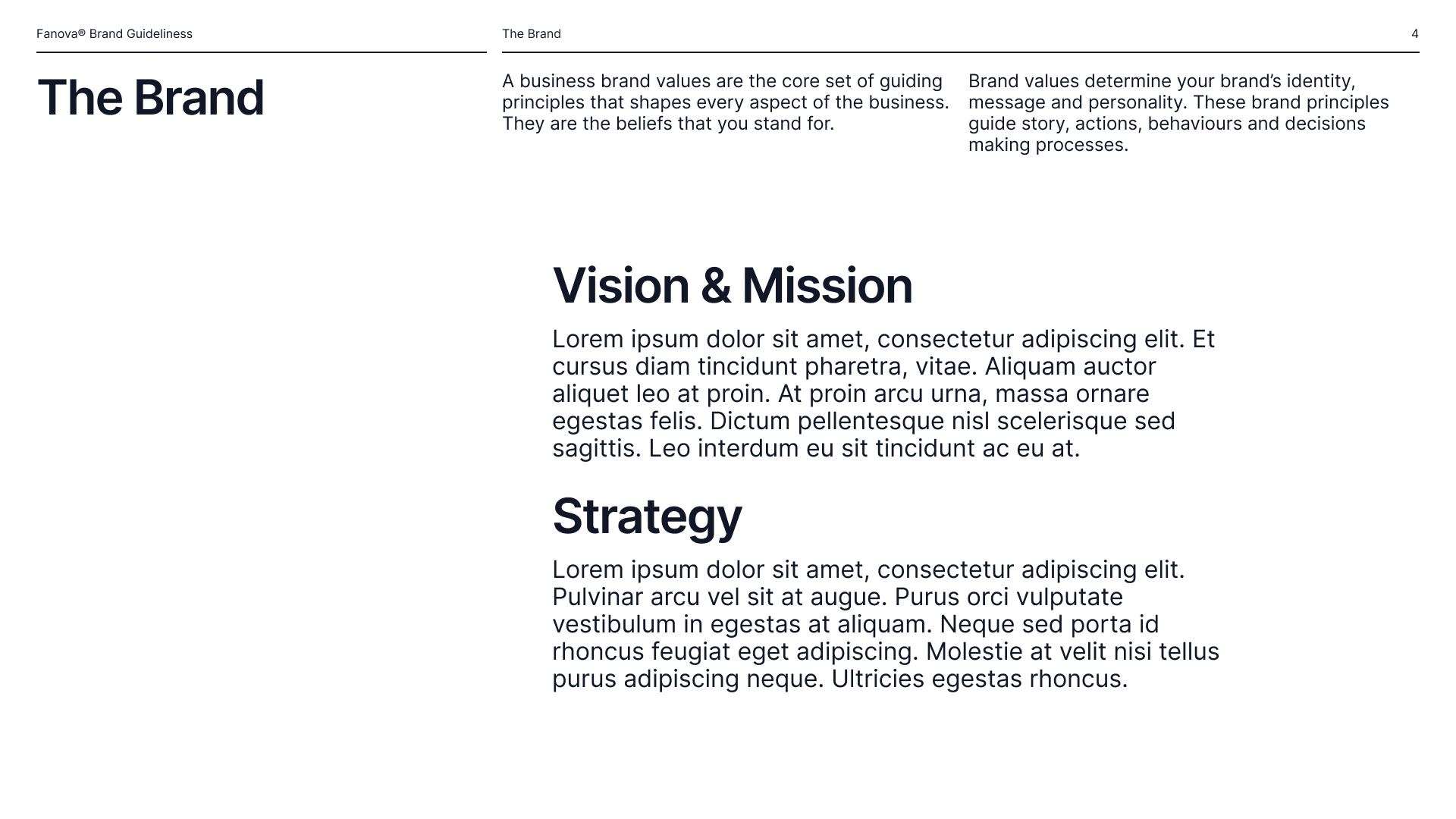 Fanova® Brand Guideliness

The Brand

4

The Brand

A business brand values are the core set of guiding principles that shapes every aspect of the business. They are the beliefs that you stand for.

Brand values determine your brand's identity, message and personality. These brand principles guide story, actions, behaviours and decisions making processes.

Vision & Mission

Lorem ipsum dolor sit amet, consectetur adipiscing elit. Et cursus diam tincidunt pharetra, vitae. Aliquam auctor aliquet leo at proin. At proin arcu urna, massa ornare egestas felis. Dictum pellentesque nisl scelerisque sed sagittis. Leo interdum eu sit tincidunt ac eu at.

Strategy

Lorem ipsum dolor sit amet, consectetur adipiscing elit. Pulvinar arcu vel sit at augue. Purus orci vulputate vestibulum in egestas at aliquam. Neque sed porta id rhoncus feugiat eget adipiscing. Molestie at velit nisi tellus purus adipiscing neque. Ultricies egestas rhoncus.